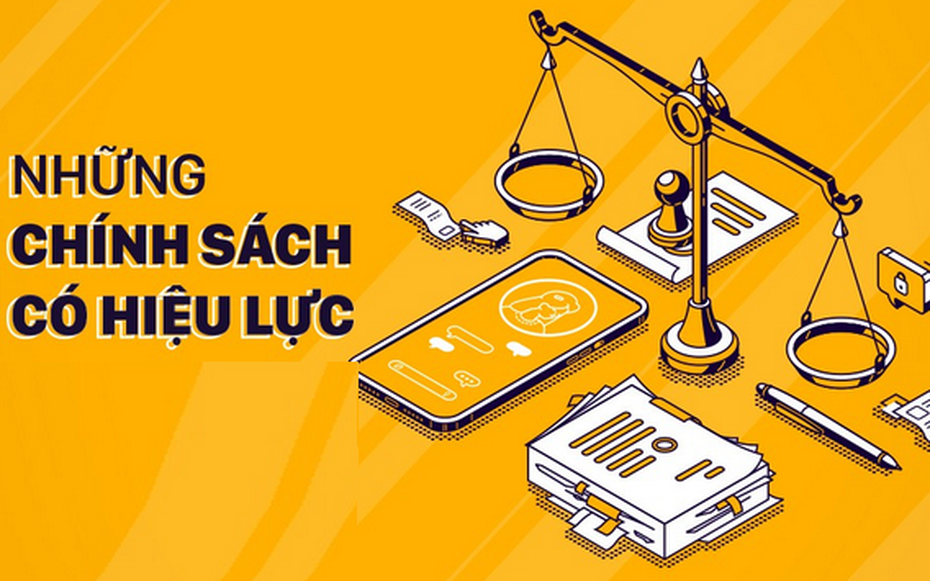 NHỮNG
CHÍNH SÁCH
CÓ HIỆU LỰC